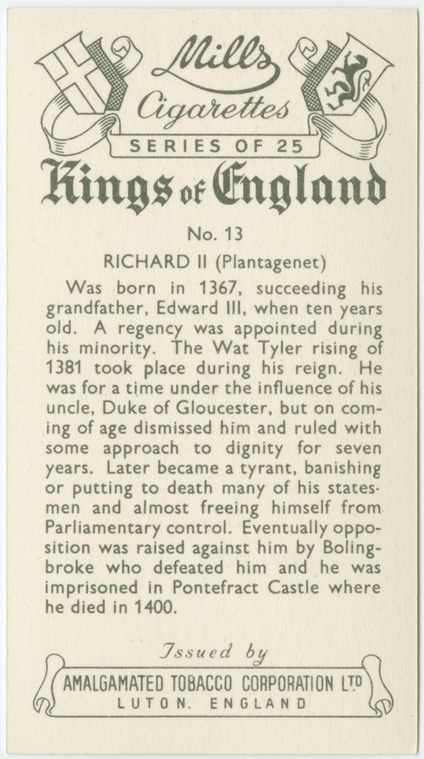 Mills
Cigarettes
SERIES OF 25

Kings of England

No. 13

RICHARD II (Plantagenet)

Was born in 1367, succeeding his grandfather, Edward III, when ten years old. A regency was appointed during his minority. The Wat Tyler rising of 1381 took place during his reign. He was for a time under the influence of his uncle, Duke of Gloucester, but on coming of age dismissed him and ruled with some approach to dignity for seven years. Later became a tyrant, banishing or putting to death many of his statesmen and almost freeing himself from Parliamentary control. Eventually opposition was raised against him by Bolingbroke who defeated him and he was imprisoned in Pontefract Castle where he died in 1400.

Issued by
AMALGAMATED TOBACCO CORPORATION LTD
LUTON. ENGLAND